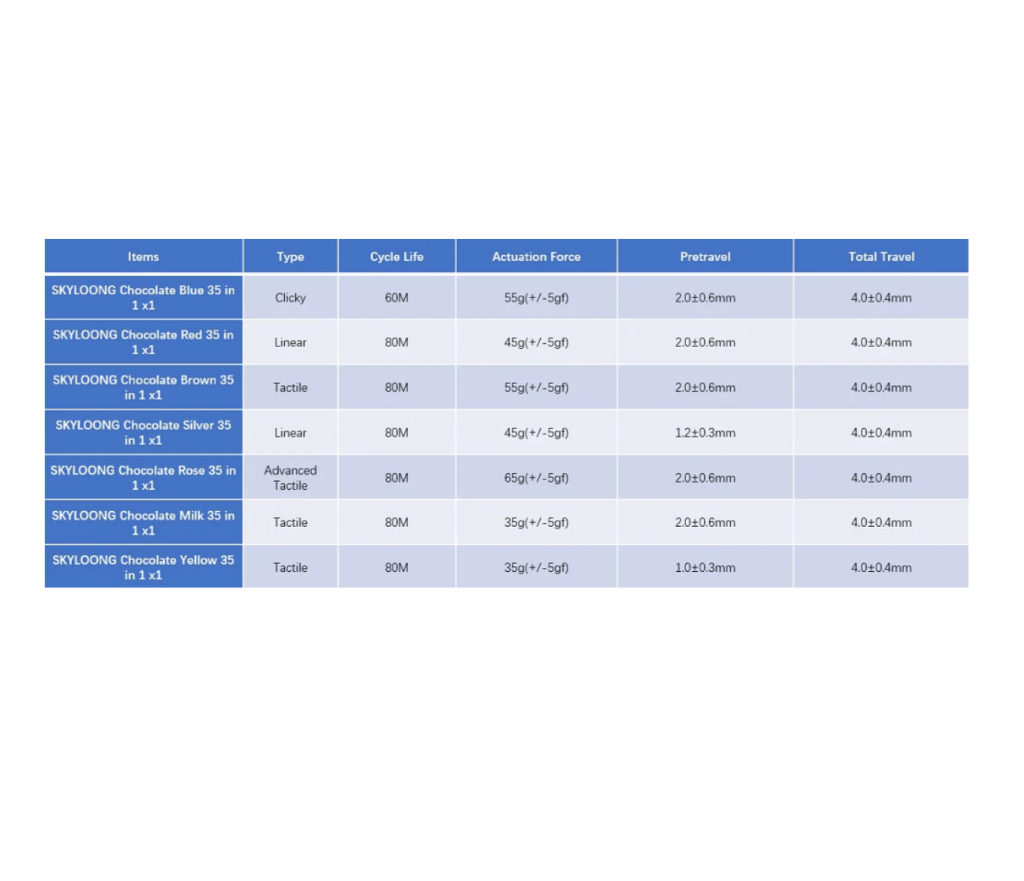 | Items | Type | Cycle Life | Actuation Force | Pretravel | Total Travel |
|---|---|---|---|---|---|
| SKYLOONG Chocolate Blue 35 in 1 x1 | Clicky | 60M | 55g(+/-5gf) | 2.0±0.6mm | 4.0±0.4mm |
| SKYLOONG Chocolate Red 35 in 1 x1 | Linear | 80M | 45g(+/-5gf) | 2.0±0.6mm | 4.0±0.4mm |
| SKYLOONG Chocolate Brown 35 in 1 x1 | Tactile | 80M | 55g(+/-5gf) | 2.0±0.6mm | 4.0±0.4mm |
| SKYLOONG Chocolate Silver 35 in 1 x1 | Linear | 80M | 45g(+/-5gf) | 1.2±0.3mm | 4.0±0.4mm |
| SKYLOONG Chocolate Rose 35 in 1 x1 | Advanced Tactile | 80M | 65g(+/-5gf) | 2.0±0.6mm | 4.0±0.4mm |
| SKYLOONG Chocolate Milk 35 in 1 x1 | Tactile | 80M | 35g(+/-5gf) | 2.0±0.6mm | 4.0±0.4mm |
| SKYLOONG Chocolate Yellow 35 in 1 x1 | Tactile | 80M | 35g(+/-5gf) | 1.0±0.3mm | 4.0±0.4mm |